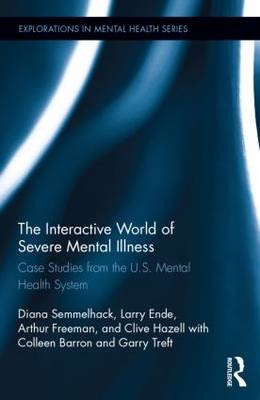 EXPLORATIONS IN MENTAL HEALTH SERIES

The Interactive World of Severe Mental Illness

Case Studies from the U.S. Mental Health System

Diana Semmelhack, Larry Ende, Arthur Freeman, and Clive Hazell with Colleen Barron and Garry Treft

ROUTLEDGE